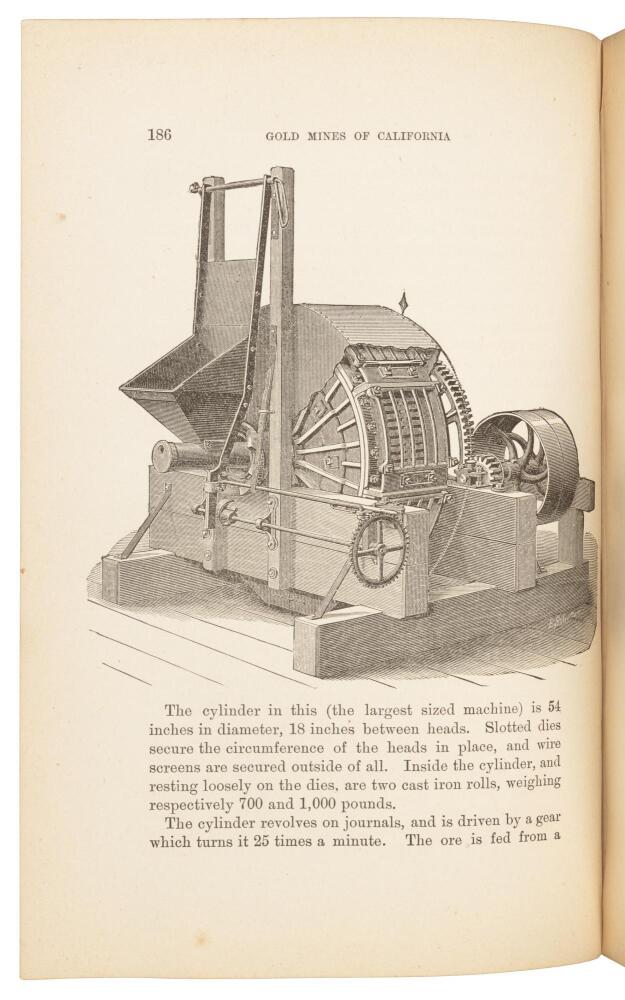 186 GOLD MINES OF CALIFORNIA

The cylinder in this (the largest sized machine) is 54 inches in diameter, 18 inches between heads. Slotted dies secure the circumference of the heads in place, and wire screens are secured outside of all. Inside the cylinder, and resting loosely on the dies, are two cast iron rolls, weighing respectively 700 and 1,000 pounds.

The cylinder revolves on journals, and is driven by a gear which turns it 25 times a minute. The ore is fed from a